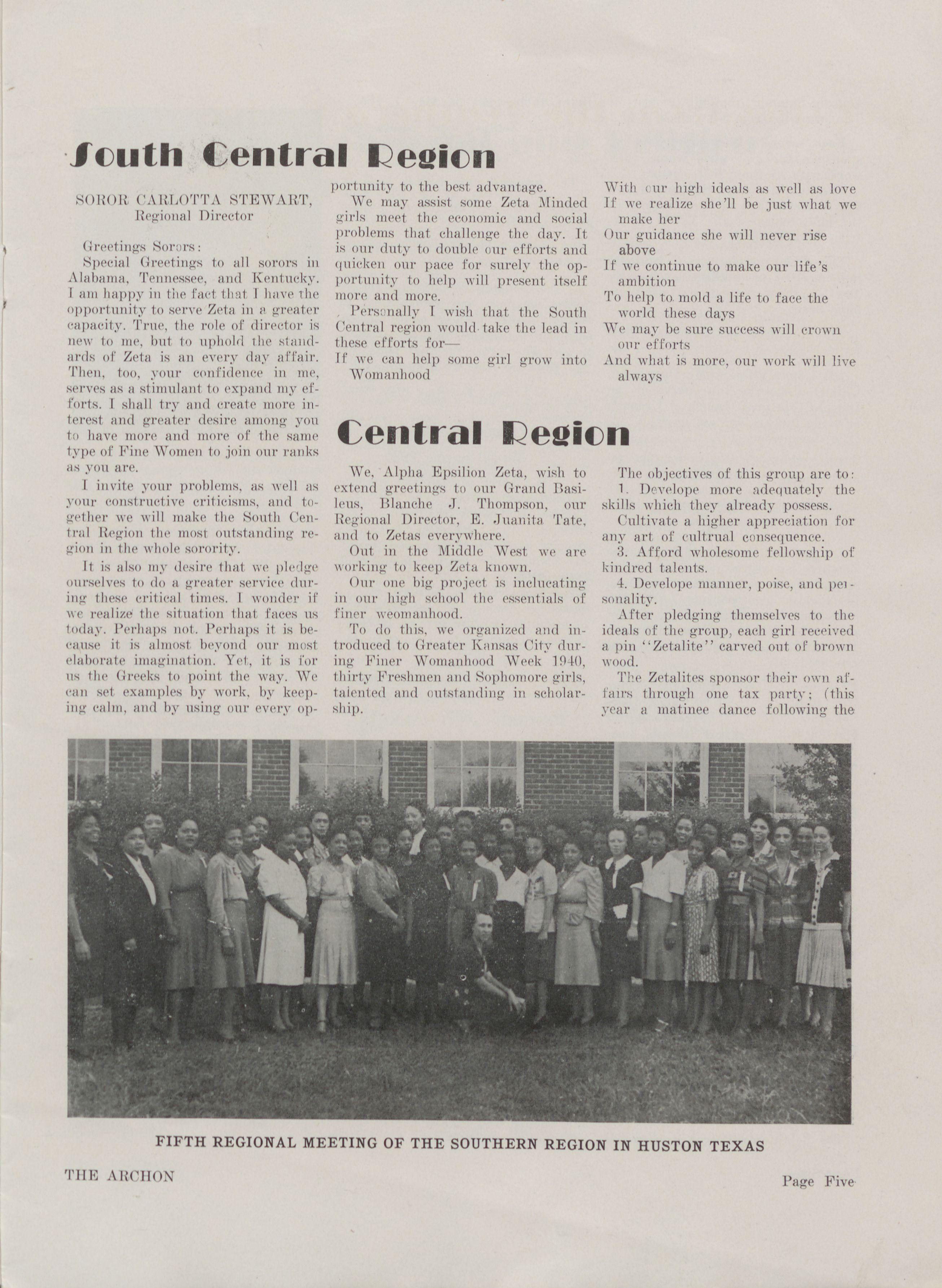 South Central Region

SOROR CARLOTTA STEWART, Regional Director

Greetings Sorors:

Special Greetings to all sorors in Alabama, Tennessee, and Kentucky. I am happy in the fact that I have the opportunity to serve Zeta in a greater capacity. True, the role of director is new to me, but to uphold the standards of Zeta is an every day affair. Then, too, your confidence in me, serves as a stimulant to expand my efforts. I shall try and create more interest and greater desire among you to have more and more of the same type of Fine Women to join our ranks as you are.

I invite your problems, as well as your constructive criticisms, and together we will make the South Central Region the most outstanding region in the whole sorority.

It is also my desire that we pledge ourselves to do a greater service during these critical times. I wonder if we realize the situation that faces us today. Perhaps not. Perhaps it is because it is almost beyond our most elaborate imagination. Yet, it is for us the Greeks to point the way. We can set examples by work, by keeping calm, and by using our every opportunity to the best advantage.

We may assist some Zeta Minded girls meet the economic and social problems that challenge the day. It is our duty to double our efforts and quicken our pace for surely the opportunity to help will present itself more and more.

Personally I wish that the South Central region would take the lead in these efforts for—
If we can help some girl grow into Womanhood
With our high ideals as well as love
If we realize she'll be just what we make her
Our guidance she will never rise above
If we continue to make our life's ambition
To help to mold a life to face the world these days
We may be sure success will crown our efforts
And what is more, our work will live always

Central Region

We, Alpha Epsilion Zeta, wish to extend greetings to our Grand Basileus, Blanche J. Thompson, our Regional Director, E. Juanita Tate, and to Zetas everywhere.

Out in the Middle West we are working to keep Zeta known.

Our one big project is inclucating in our high school the essentials of finer weomanhood.

To do this, we organized and introduced to Greater Kansas City during Finer Womanhood Week 1940, thirty Freshmen and Sophomore girls, talented and outstanding in scholarship.

The objectives of this group are to:
1. Develope more adequately the skills which they already possess.
Cultivate a higher appreciation for any art of cultrual consequence.
3. Afford wholesome fellowship of kindred talents.
4. Develope manner, poise, and personality.

After pledging themselves to the ideals of the group, each girl received a pin "Zetalite" carved out of brown wood.

The Zetalites sponsor their own affairs through one tax party; (this year a matinee dance following the

FIFTH REGIONAL MEETING OF THE SOUTHERN REGION IN HUSTON TEXAS

THE ARCHON

Page Five